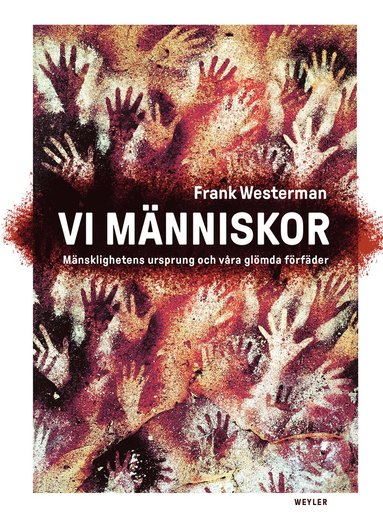 Frank Westerman

VI MÄNNISKOR

Mänsklighetens ursprung och våra glömda förfäder

WEYLER